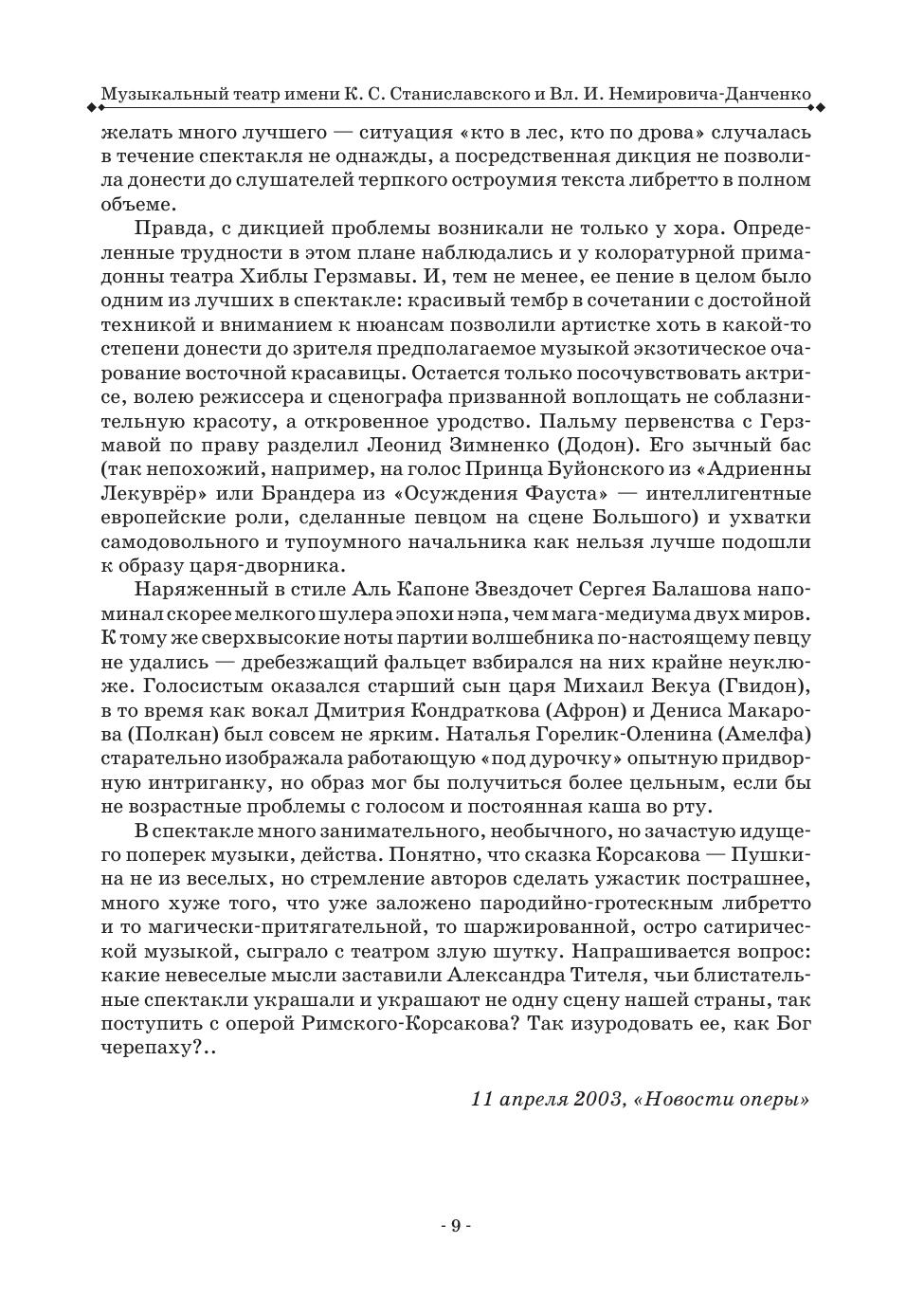 Музыкальный театр имени К. С. Станиславского и Вл. И. Немировича-Данченко

желать много лучшего — ситуация «кто в лес, кто по дрова» случалась в течение спектакля не однажды, а посредственная дикция не позволила донести до слушателей терпкого остроумия текста либретто в полном объеме.

Правда, с дикцией проблемы возникали не только у хора. Определенные трудности в этом плане наблюдались и у колоратурной примадонны театра Хиблы Герзмавы. И, тем не менее, ее пение в целом было одним из лучших в спектакле: красивый тембр в сочетании с достойной техникой и вниманием к нюансам позволили артистке хоть в какой-то степени донести до зрителя предполагаемое музыкой экзотическое очарование восточной красавицы. Остается только посочувствовать актрисе, волею режиссера и сценографа призванной воплощать не соблазнительную красоту, а откровенное уродство. Пальму первенства с Герзмавой по праву разделил Леонид Зимненко (Додон). Его зычный бас (так непохожий, например, на голос Принца Буйонского из «Адриенны Лекуврёр» или Брандера из «Осуждения Фауста» — интеллигентные европейские роли, сделанные певцом на сцене Большого) и ухватки самодовольного и тупоумного начальника как нельзя лучше подошли к образу царя-дворника.

Наряженный в стиле Аль Капоне Звездочет Сергея Балашова напоминал скорее мелкого шулера эпохи нэпа, чем мага-медиума двух миров. К тому же сверхвысокие ноты партии волшебника по-настоящему певцу не удались — дребезжащий фальцет взбирался на них крайне неуклюже. Голосистым оказался старший сын царя Михаил Векуа (Гвидон), в то время как вокал Дмитрия Кондраткова (Афрон) и Дениса Макарова (Полкан) был совсем не ярким. Наталья Горелик-Оленина (Амелфа) старательно изображала работающую «под дурочку» опытную придворную интриганку, но образ мог бы получиться более цельным, если бы не возрастные проблемы с голосом и постоянная каша во рту.

В спектакле много занимательного, необычного, но зачастую идущего поперек музыки, действа. Понятно, что сказка Корсакова — Пушкина не из веселых, но стремление авторов сделать ужастик пострашнее, много хуже того, что уже заложено пародийно-гротескным либретто и то магически-притягательной, то шаржированной, остро сатирической музыкой, сыграло с театром злую шутку. Напрашивается вопрос: какие невеселые мысли заставили Александра Тителя, чьи блистательные спектакли украшали и украшают не одну сцену нашей страны, так поступить с оперой Римского-Корсакова? Так изуродовать ее, как Бог черепаху?..

11 апреля 2003, «Новости оперы»

- 9 -